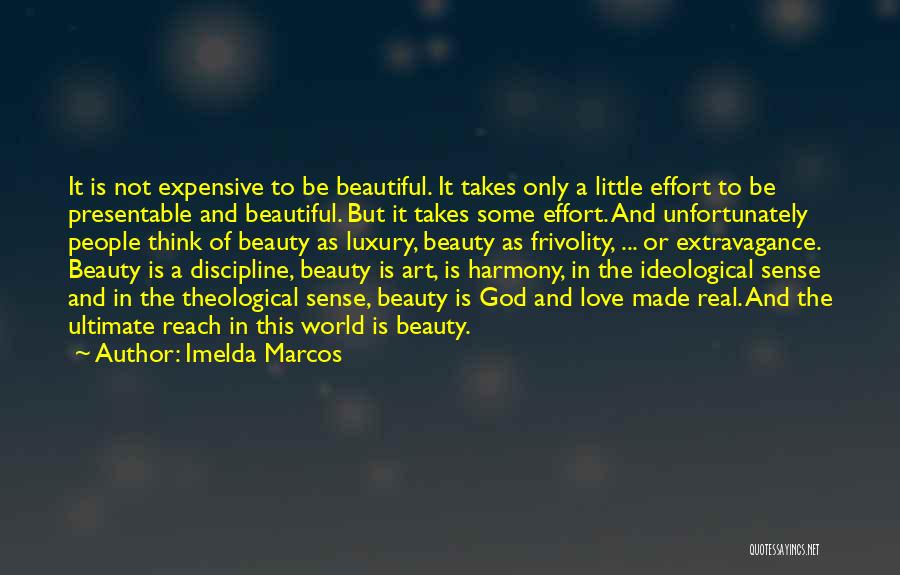 It is not expensive to be beautiful. It takes only a little effort to be presentable and beautiful. But it takes some effort. And unfortunately people think of beauty as luxury, beauty as frivolity, ... or extravagance. Beauty is a discipline, beauty is art, is harmony, in the ideological sense and in the theological sense, beauty is God and love made real. And the ultimate reach in this world is beauty.

~ Author: Imelda Marcos

QUOTESSAYINGS.NET